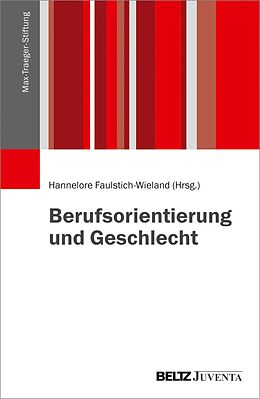 Max-Traeger-Stiftung

Hannelore Faulstich-Wieland (Hrsg.)

Berufsorientierung und Geschlecht

BELTZ JUVENTA